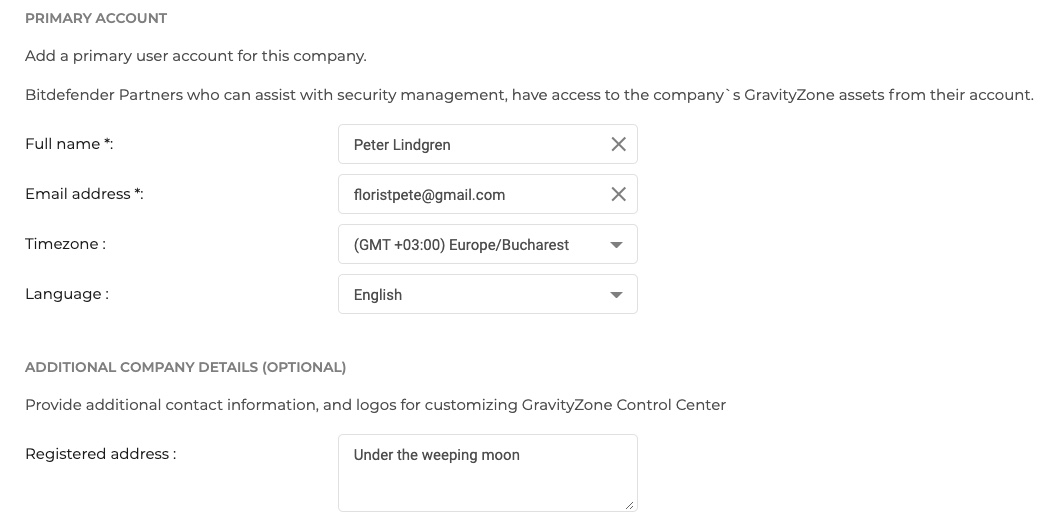 PRIMARY ACCOUNT

Add a primary user account for this company.

Bitdefender Partners who can assist with security management, have access to the company`s GravityZone assets from their account.

Full name *:
Peter Lindgren

Email address *:
floristpete@gmail.com

Timezone :
(GMT +03:00) Europe/Bucharest

Language :
English

ADDITIONAL COMPANY DETAILS (OPTIONAL)

Provide additional contact information, and logos for customizing GravityZone Control Center

Registered address :
Under the weeping moon